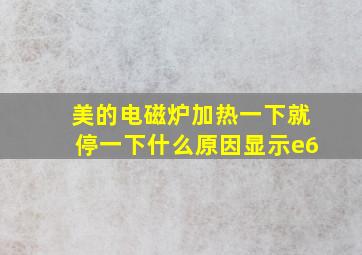 美的电磁炉加热一下就停一下什么原因显示e6